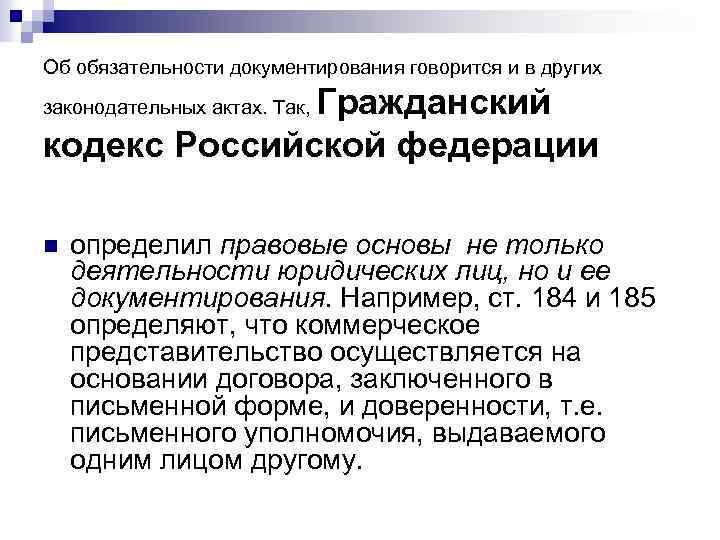 Об обязательности документирования говорится и в других законодательных актах. Так, Гражданский кодекс Российской федерации

определил правовые основы не только деятельности юридических лиц, но и ее документирования. Например, ст. 184 и 185 определяют, что коммерческое представительство осуществляется на основании договора, заключенного в письменной форме, и доверенности, т.е. письменного уполномочия, выдаваемого одним лицом другому.